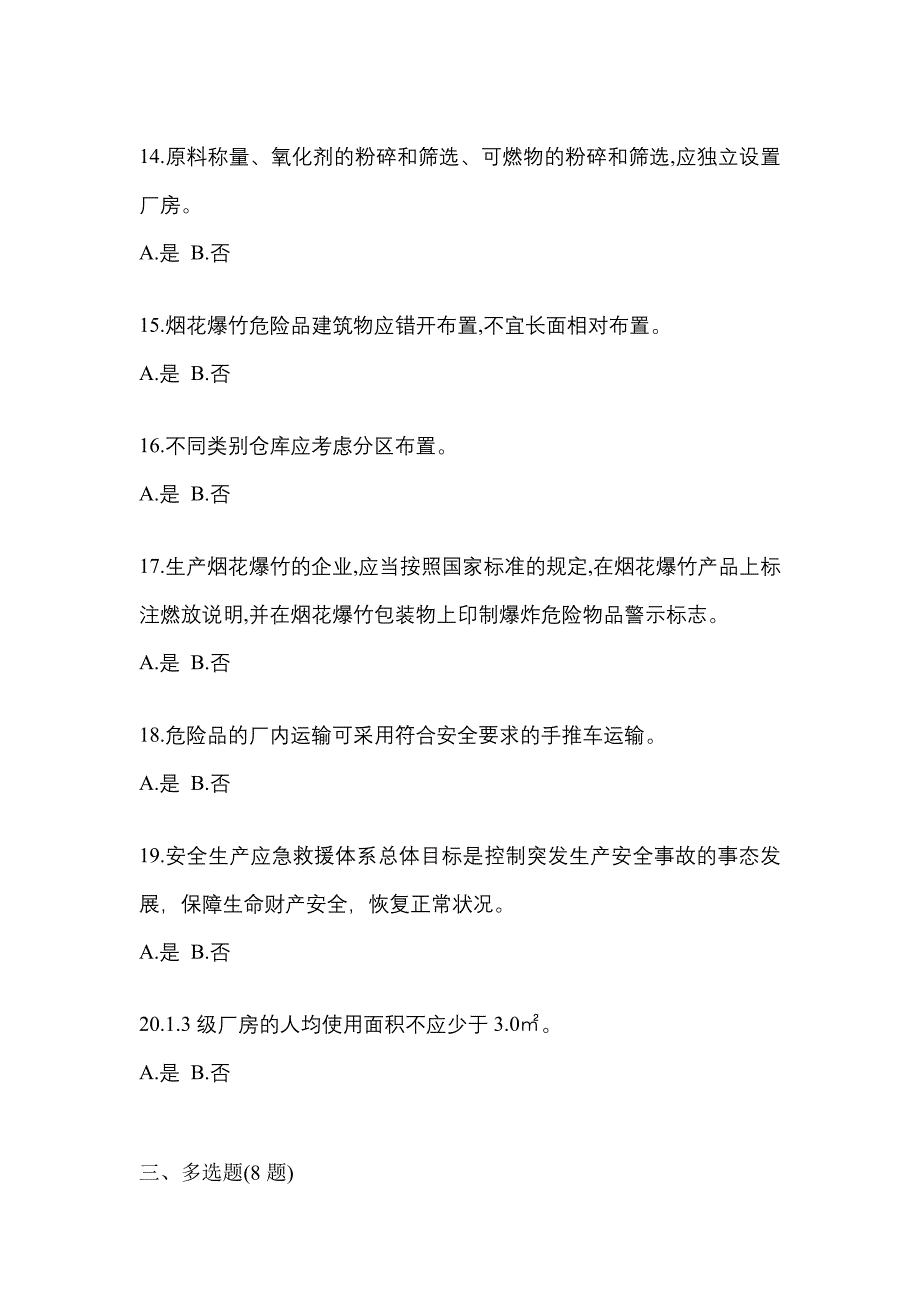 14.原料称量、氧化剂的粉碎和筛选、可燃物的粉碎和筛选,应独立设置厂房。

A.是 B.否

15.烟花爆竹危险品建筑物应错开布置,不宜长面相对布置。

A.是 B.否

16.不同类别仓库应考虑分区布置。

A.是 B.否

17.生产烟花爆竹的企业,应当按照国家标准的规定,在烟花爆竹产品上标注燃放说明,并在烟花爆竹包装物上印制爆炸危险物品警示标志。

A.是 B.否

18.危险品的厂内运输可采用符合安全要求的手推车运输。

A.是 B.否

19.安全生产应急救援体系总体目标是控制突发生产安全事故的事态发展，保障生命财产安全，恢复正常状况。

A.是 B.否

20.1.3 级厂房的人均使用面积不应少于 3.0㎡。

A.是 B.否

三、多选题(8 题)